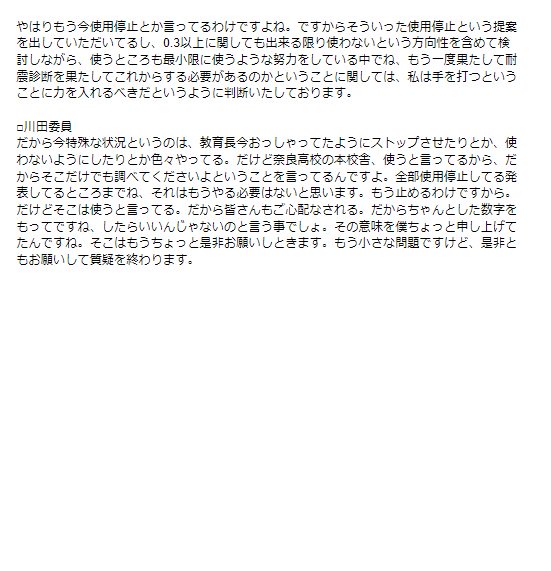 やはりもう今使用停止とか言ってるわけですよね。ですからそういった使用停止という提案を出していただいてるし、0.3以上に関しても出来る限り使わないという方向性を含めて検討しながら、使うところも最小限に使うような努力をしている中でね、もう一度果たして耐震診断を果たしてこれからする必要があるのかということに関しては、私は手を打つということに力を入れるべきだというように判断いたしております。

□川田委員
だから今特殊な状況というのは、教育長今おっしゃってたようにストップさせたりとか、使わないようにしたりとか色々やってる。だけど奈良高校の本校舎、使うと言ってるから、だからそこだけでも調べてくださいよということを言ってるんですよ。全部使用停止してる発表してるところまでね、それはもうやる必要はないと思います。もう止めるわけですから。だけどそこは使うと言ってる。だから皆さんもご心配なされる。だからちゃんとした数字をもってですね、したらいいんじゃないのと言う事でしょ。その意味を僕ちょっと申し上げてたんですね。そこはもうちょっと是非お願いしときます。もう小さな問題ですけど、是非ともお願いして質疑を終わります。